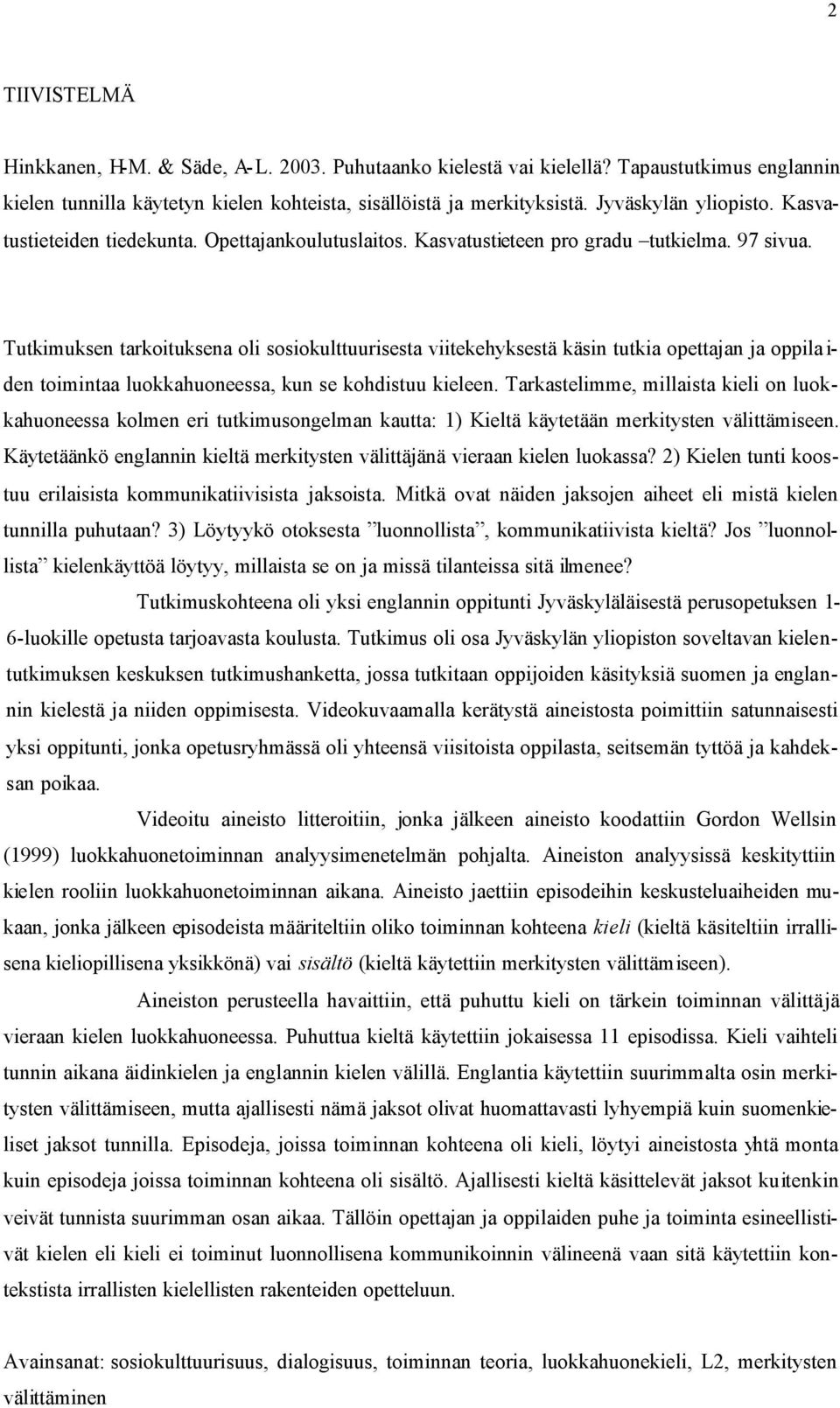 2

TIIVISTELMÄ

Hinkkanen, H-M. & Säde, A-L. 2003. Puhutaanko kielestä vai kielellä? Tapaustutkimus englannin kielen tunnilla käytetyn kielen kohteista, sisällöistä ja merkityksistä. Jyväskylän yliopisto. Kasvatustieteiden tiedekunta. Opettajankoulutuslaitos. Kasvatustieteen pro gradu –tutkielma. 97 sivua.

Tutkimuksen tarkoituksena oli sosiokulttuurisesta viitekehyksestä käsin tutkia opettajan ja oppilaiden toimintaa luokkahuoneessa, kun se kohdistuu kieleen. Tarkastelimme, millaista kieli on luokkahuoneessa kolmen eri tutkimusongelman kautta: 1) Kieltä käytetään merkitysten välittämiseen. Käytetäänkö englannin kieltä merkitysten välittäjänä vieraan kielen luokassa? 2) Kielen tunti koostuu erilaisista kommunikatiivisista jaksoista. Mitkä ovat näiden jaksojen aiheet eli mistä kielen tunnilla puhutaan? 3) Löytyykö otoksesta ”luonnollista”, kommunikatiivista kieltä? Jos ”luonnollista” kielenkäyttöä löytyy, millaista se on ja missä tilanteissa sitä ilmenee?

Tutkimuskohteena oli yksi englannin oppitunti Jyväskyläläisestä perusopetuksen 1-6-luokille opetusta tarjoavasta koulusta. Tutkimus oli osa Jyväskylän yliopiston soveltavan kielentutkimuksen keskuksen tutkimushanketta, jossa tutkitaan oppijoiden käsityksiä suomen ja englannin kielestä ja niiden oppimisesta. Videokuvaamalla kerätystä aineistosta poimittiin satunnaisesti yksi oppitunti, jonka opetusryhmässä oli yhteensä viisitoista oppilasta, seitsemän tyttöä ja kahdeksan poikaa.

Videoitu aineisto litteroitiin, jonka jälkeen aineisto koodattiin Gordon Wellsin (1999) luokkahuonetoiminnan analyysimenetelmän pohjalta. Aineiston analyysissä keskityttiin kielen rooliin luokkahuonetoiminnan aikana. Aineisto jaettiin episodeihin keskusteluaiheiden mukaan, jonka jälkeen episodeista määriteltiin oliko toiminnan kohteena kieli (kieltä käsiteltiin irrallisena kieliopillisena yksikkönä) vai sisältö (kieltä käytettiin merkitysten välittämiseen).

Aineiston perusteella havaittiin, että puhuttu kieli on tärkein toiminnan välittäjä vieraan kielen luokkahuoneessa. Puhuttua kieltä käytettiin jokaisessa 11 episodissa. Kieli vaihteli tunnin aikana äidinkielen ja englannin kielen välillä. Englantia käytettiin suurimmalta osin merkitysten välittämiseen, mutta ajallisesti nämä jaksot olivat huomattavasti lyhyempiä kuin suomenkieliset jaksot tunnilla. Episodeja, joissa toiminnan kohteena oli kieli, löytyi aineistosta yhtä monta kuin episodeja joissa toiminnan kohteena oli sisältö. Ajallisesti kieltä käsittelevät jaksot kuitenkin veivät tunnista suurimman osan aikaa. Tällöin opettajan ja oppilaiden puhe ja toiminta esineellistivät kielen eli kieli ei toiminut luonnollisena kommunikoinnin välineenä vaan sitä käytettiin kontekstista irrallisten kielellisten rakenteiden opetteluun.

Avainsanat: sosiokulttuurisuus, dialogisuus, toiminnan teoria, luokkahuonekieli, L2, merkitysten välittäminen